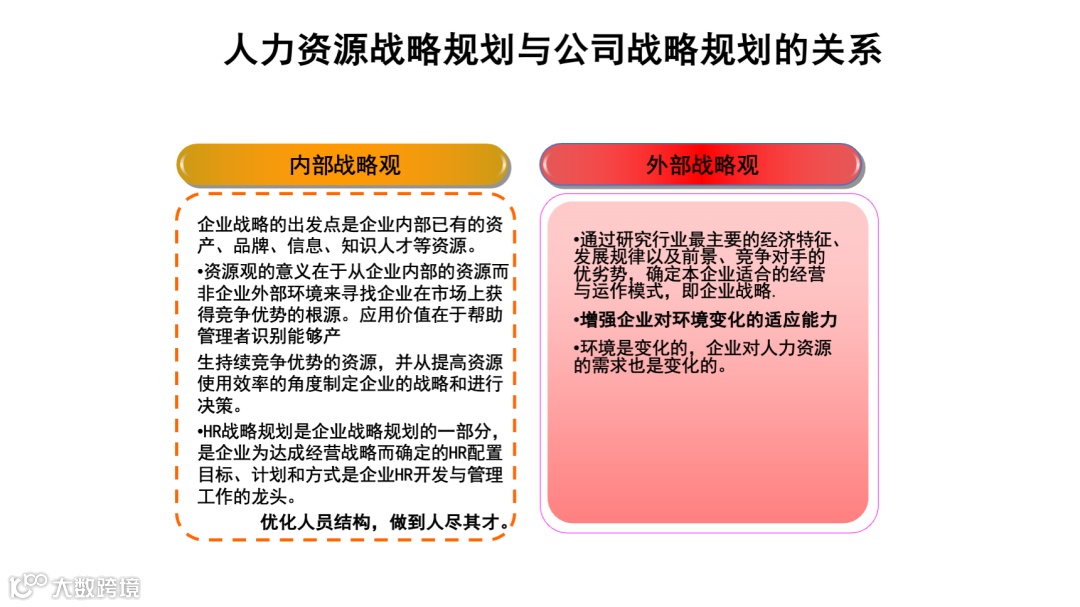 人力资源战略规划与公司战略规划的关系

内部战略观

企业战略的出发点是企业内部已有的资产、品牌、信息、知识人才等资源。

•资源观的意义在于从企业内部的资源而非企业外部环境来寻找企业在市场上获得竞争优势的根源。应用价值在于帮助管理者识别能够产

生持续竞争优势的资源，并从提高资源使用效率的角度制定企业的战略和进行决策。

•HR战略规划是企业战略规划的一部分，是企业为达成经营战略而确定的HR配置目标、计划和方式是企业HR开发与管理工作的龙头。

优化人员结构，做到人尽其才。

外部战略观

•通过研究行业最主要的经济特征、发展规律以及前景、竞争对手的优劣势，确定本企业适合的经营与运作模式，即企业战略.

•增强企业对环境变化的适应能力

•环境是变化的，企业对人力资源的需求也是变化的。

大数跨境